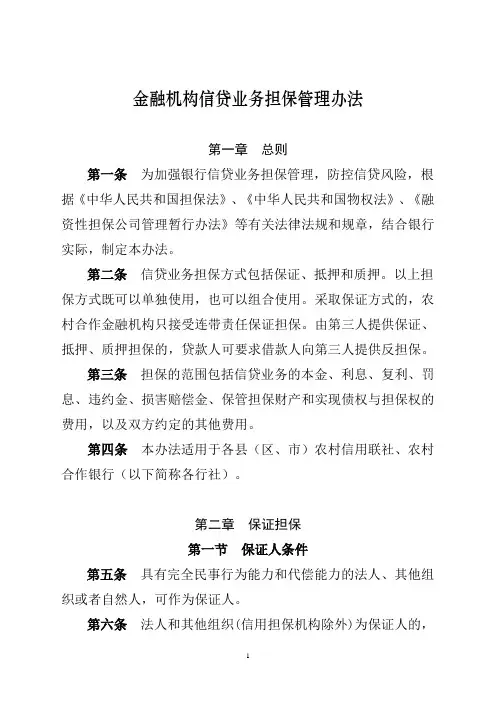 金融机构信贷业务担保管理办法

第一章　总则

第一条　为加强银行信贷业务担保管理，防控信贷风险，根据《中华人民共和国担保法》、《中华人民共和国物权法》、《融资性担保公司管理暂行办法》等有关法律法规和规章，结合银行实际，制定本办法。

第二条　信贷业务担保方式包括保证、抵押和质押。以上担保方式既可以单独使用，也可以组合使用。采取保证方式的，农村合作金融机构只接受连带责任保证担保。由第三人提供保证、抵押、质押担保的，贷款人可要求借款人向第三人提供反担保。

第三条　担保的范围包括信贷业务的本金、利息、复利、罚息、违约金、损害赔偿金、保管担保财产和实现债权与担保权的费用，以及双方约定的其他费用。

第四条　本办法适用于各县（区、市）农村信用联社、农村合作银行（以下简称各行社）。

第二章　保证担保

第一节　保证人条件

第五条　具有完全民事行为能力和代偿能力的法人、其他组织或者自然人，可作为保证人。

第六条　法人和其他组织(信用担保机构除外)为保证人的，

1